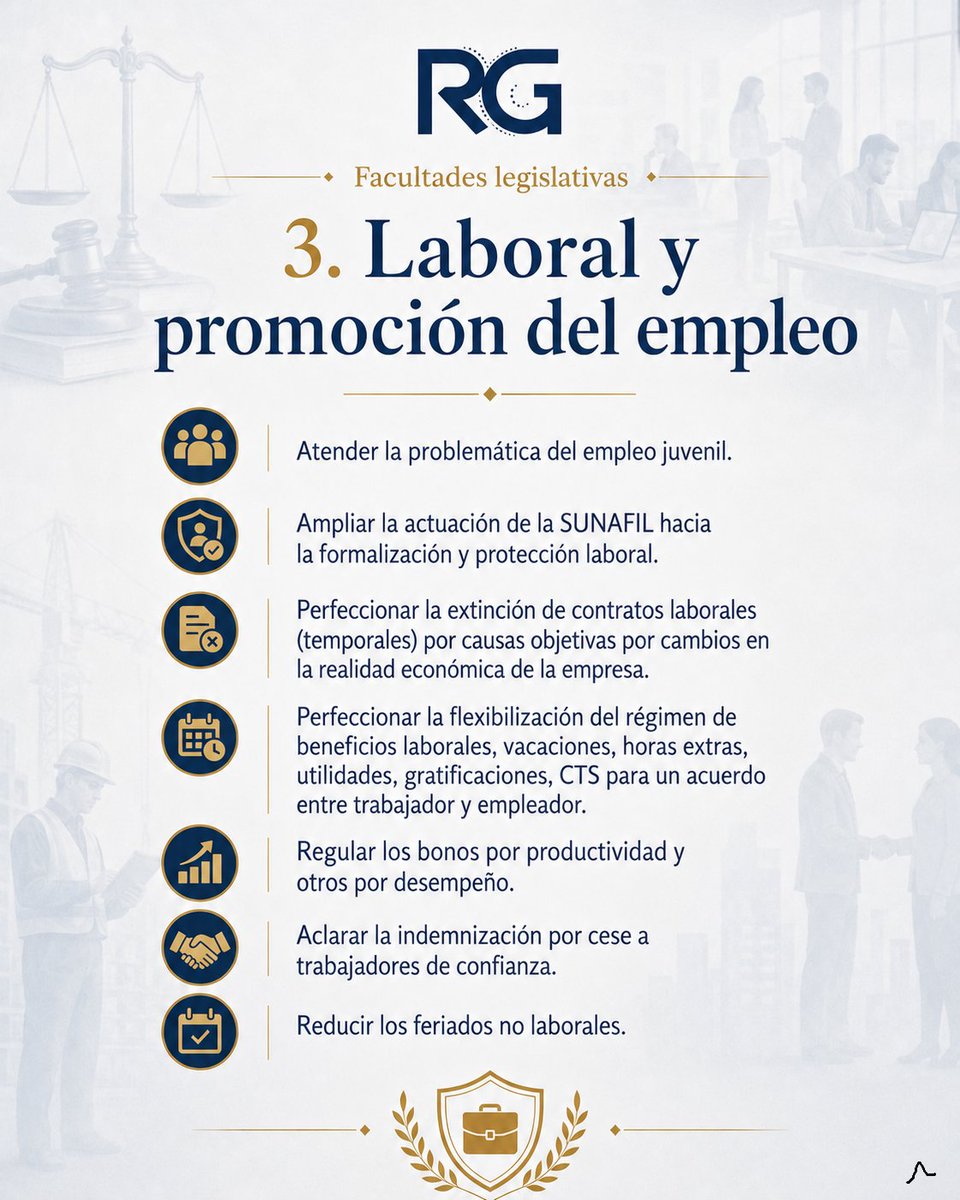 RG

Facultades legislativas

3. Laboral y promoción del empleo

Atender la problemática del empleo juvenil.

Ampliar la actuación de la SUNAFIL hacia la formalización y protección laboral.

Perfeccionar la extinción de contratos laborales (temporales) por causas objetivas por cambios en la realidad económica de la empresa.

Perfeccionar la flexibilización del régimen de beneficios laborales, vacaciones, horas extras, utilidades, gratificaciones, CTS para un acuerdo entre trabajador y empleador.

Regular los bonos por productividad y otros por desempeño.

Aclarar la indemnización por cese a trabajadores de confianza.

Reducir los feriados no laborales.